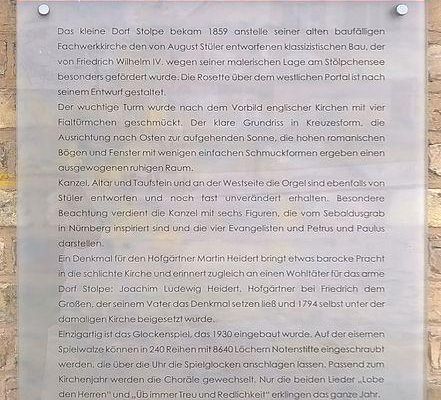 Das kleine Dorf Stolpe bekam 1859 anstelle seiner alten baufälligen Fachwerkkirche den von August Stüler entworfenen klassizistischen Bau, der von Friedrich Wilhelm IV. wegen seiner malerischen Lage am Stölpchensee besonders gefördert wurde. Die Rosette über dem westlichen Portal ist nach seinem Entwurf gestaltet.
Der wuchtige Turm wurde nach dem Vorbild englischer Kirchen mit vier Fialtürmchen geschmückt. Der klare Grundriss in Kreuzesform, die Ausrichtung nach Osten zur aufgehenden Sonne, die hohen romanischen Bögen und Fenster mit wenigen einfachen Schmuckformen ergeben einen ausgewogenen ruhigen Raum.
Kanzel, Altar und Taufstein und an der Westseite die Orgel sind ebenfalls von Stüler entworfen und noch fast unverändert erhalten. Besondere Beachtung verdient die Kanzel mit sechs Figuren, die vom Sebaldusgrab in Nürnberg inspiriert sind und die vier Evangelisten und Petrus und Paulus darstellen.
Ein Denkmal für den Hofgärtner Martin Heidert bringt etwas barocke Pracht in die schlichte Kirche und erinnert zugleich an einen Wohltäter für das arme Dorf Stolpe: Joachim Ludewig Heidert, Hofgärtner bei Friedrich dem Großen, der seinem Vater das Denkmal setzen ließ und 1794 selbst unter der damaligen Kirche beigesetzt wurde.
Einzigartig ist das Glockenspiel, das 1930 eingebaut wurde. Auf der eisernen Spielwalze können in 240 Reihen mit 8640 Löchern Notenstifte eingeschraubt werden, die über die Uhr die Spielglocken anschlagen lassen. Passend zum Kirchenjahr werden die Choräle gewechselt. Nur die beiden Lieder „Lobe den Herren" und „Üb immer Treu und Redlichkeit" erklingen das ganze Jahr.